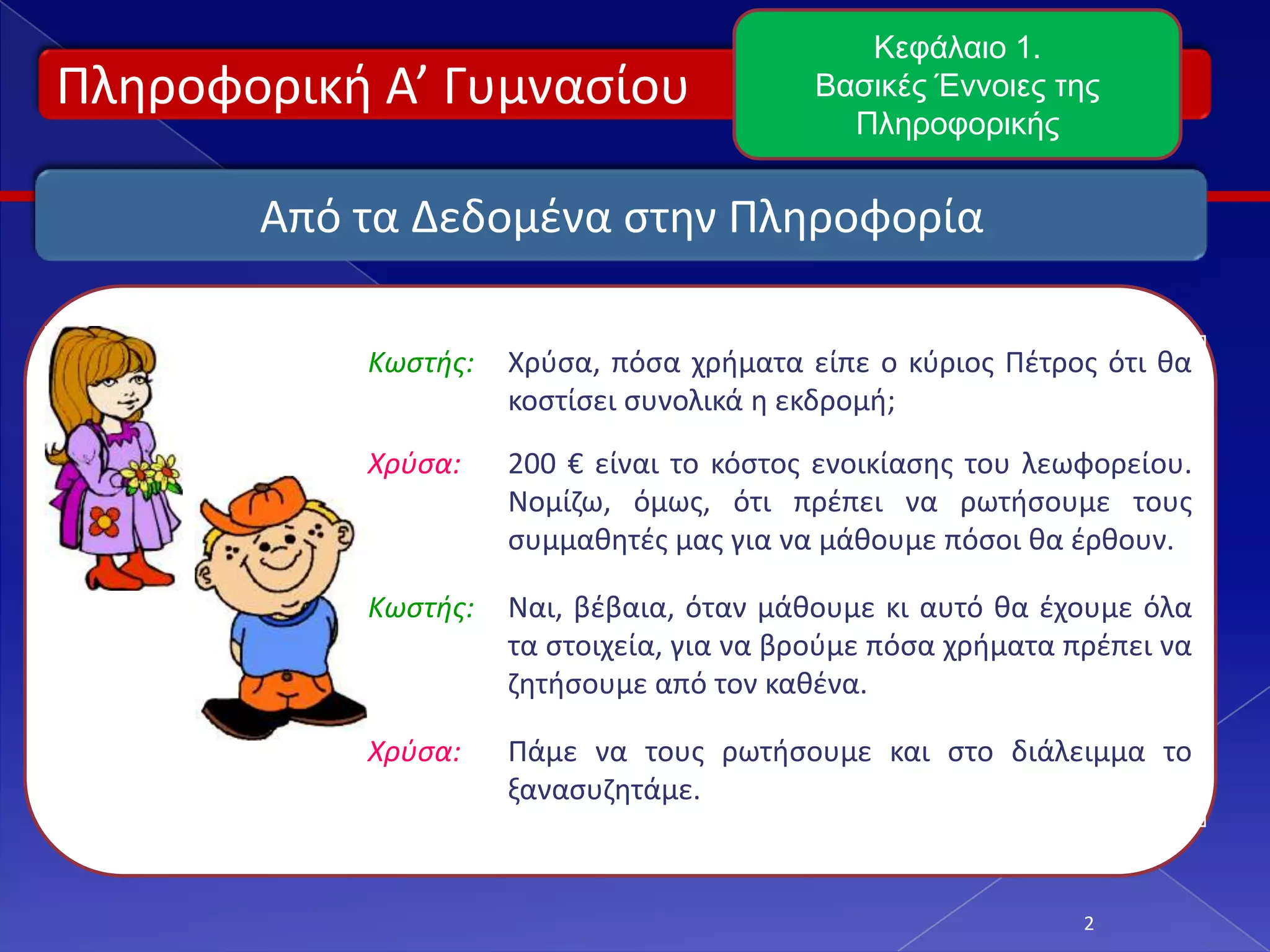 Πληροφορική Α’ Γυμνασίου

Κεφάλαιο 1.
Βασικές Έννοιες της Πληροφορικής

Από τα Δεδομένα στην Πληροφορία

Κωστής: Χρύσα, πόσα χρήματα είπε ο κύριος Πέτρος ότι θα κοστίσει συνολικά η εκδρομή;

Χρύσα: 200 € είναι το κόστος ενοικίασης του λεωφορείου. Νομίζω, όμως, ότι πρέπει να ρωτήσουμε τους συμμαθητές μας για να μάθουμε πόσοι θα έρθουν.

Κωστής: Ναι, βέβαια, όταν μάθουμε κι αυτό θα έχουμε όλα τα στοιχεία, για να βρούμε πόσα χρήματα πρέπει να ζητήσουμε από τον καθένα.

Χρύσα: Πάμε να τους ρωτήσουμε και στο διάλειμμα το ξανασυζητάμε.

2